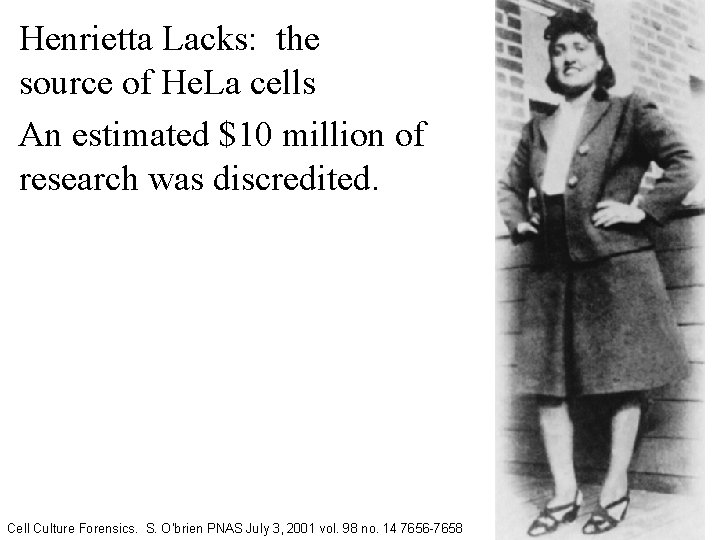 Henrietta Lacks: the source of HeLa cells

An estimated $10 million of research was discredited.

Cell Culture Forensics. S. O'brien PNAS July 3, 2001 vol. 98 no. 14 7656-7658